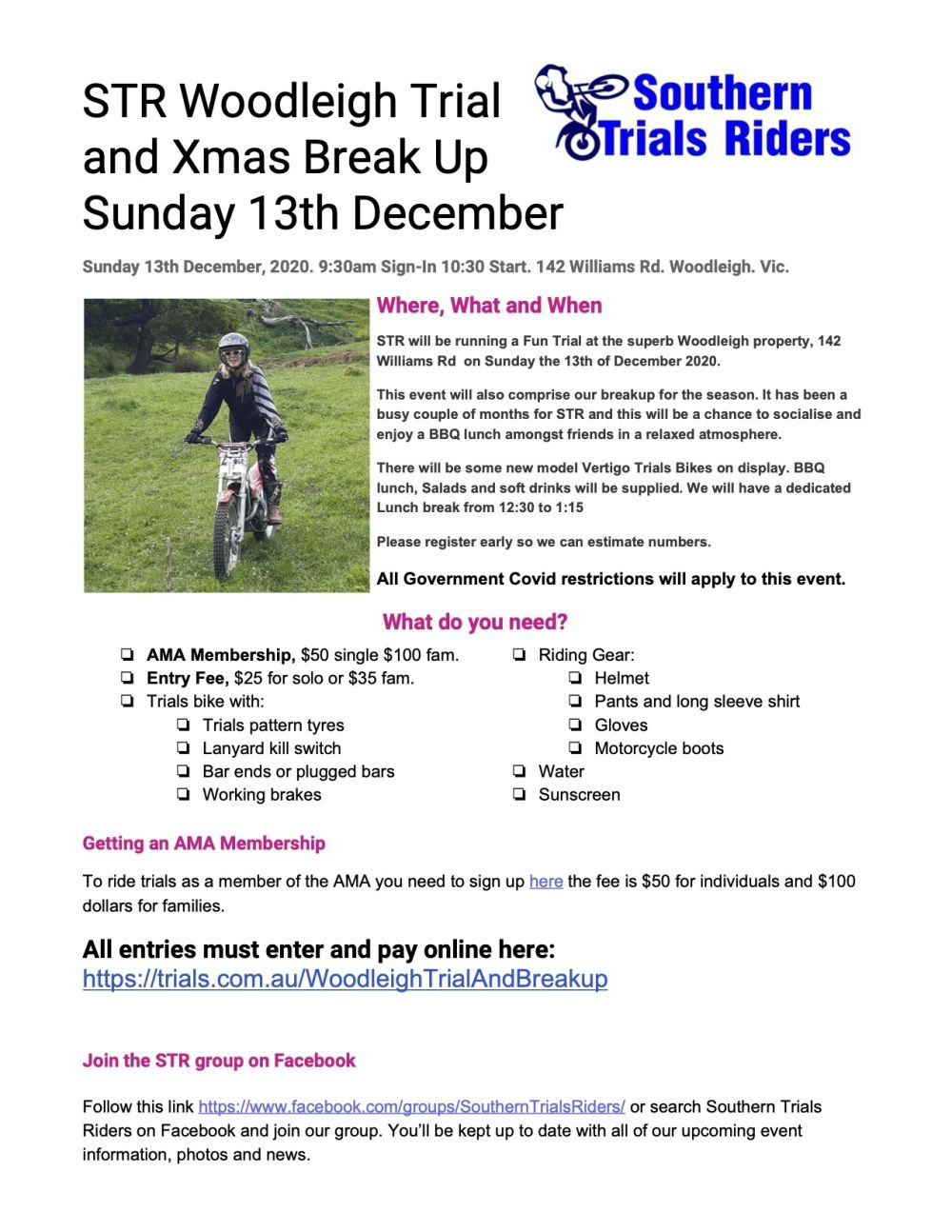 STR Woodleigh Trial and Xmas Break Up Sunday 13th December

Southern Trials Riders

Sunday 13th December, 2020. 9:30am Sign-In 10:30 Start. 142 Williams Rd. Woodleigh. Vic.

Where, What and When

STR will be running a Fun Trial at the superb Woodleigh property, 142 Williams Rd on Sunday the 13th of December 2020.

This event will also comprise our breakup for the season. It has been a busy couple of months for STR and this will be a chance to socialise and enjoy a BBQ lunch amongst friends in a relaxed atmosphere.

There will be some new model Vertigo Trials Bikes on display. BBQ lunch, Salads and soft drinks will be supplied. We will have a dedicated Lunch break from 12:30 to 1:15

Please register early so we can estimate numbers.

All Government Covid restrictions will apply to this event.

What do you need?

❏ AMA Membership, $50 single $100 fam.
❏ Entry Fee, $25 for solo or $35 fam.
❏ Trials bike with:
❏ Trials pattern tyres
❏ Lanyard kill switch
❏ Bar ends or plugged bars
❏ Working brakes

❏ Riding Gear:
❏ Helmet
❏ Pants and long sleeve shirt
❏ Gloves
❏ Motorcycle boots
❏ Water
❏ Sunscreen

Getting an AMA Membership

To ride trials as a member of the AMA you need to sign up here the fee is $50 for individuals and $100 dollars for families.

All entries must enter and pay online here:
https://trials.com.au/WoodleighTrialAndBreakup

Join the STR group on Facebook

Follow this link https://www.facebook.com/groups/SouthernTrialsRiders/ or search Southern Trials Riders on Facebook and join our group. You'll be kept up to date with all of our upcoming event information, photos and news.